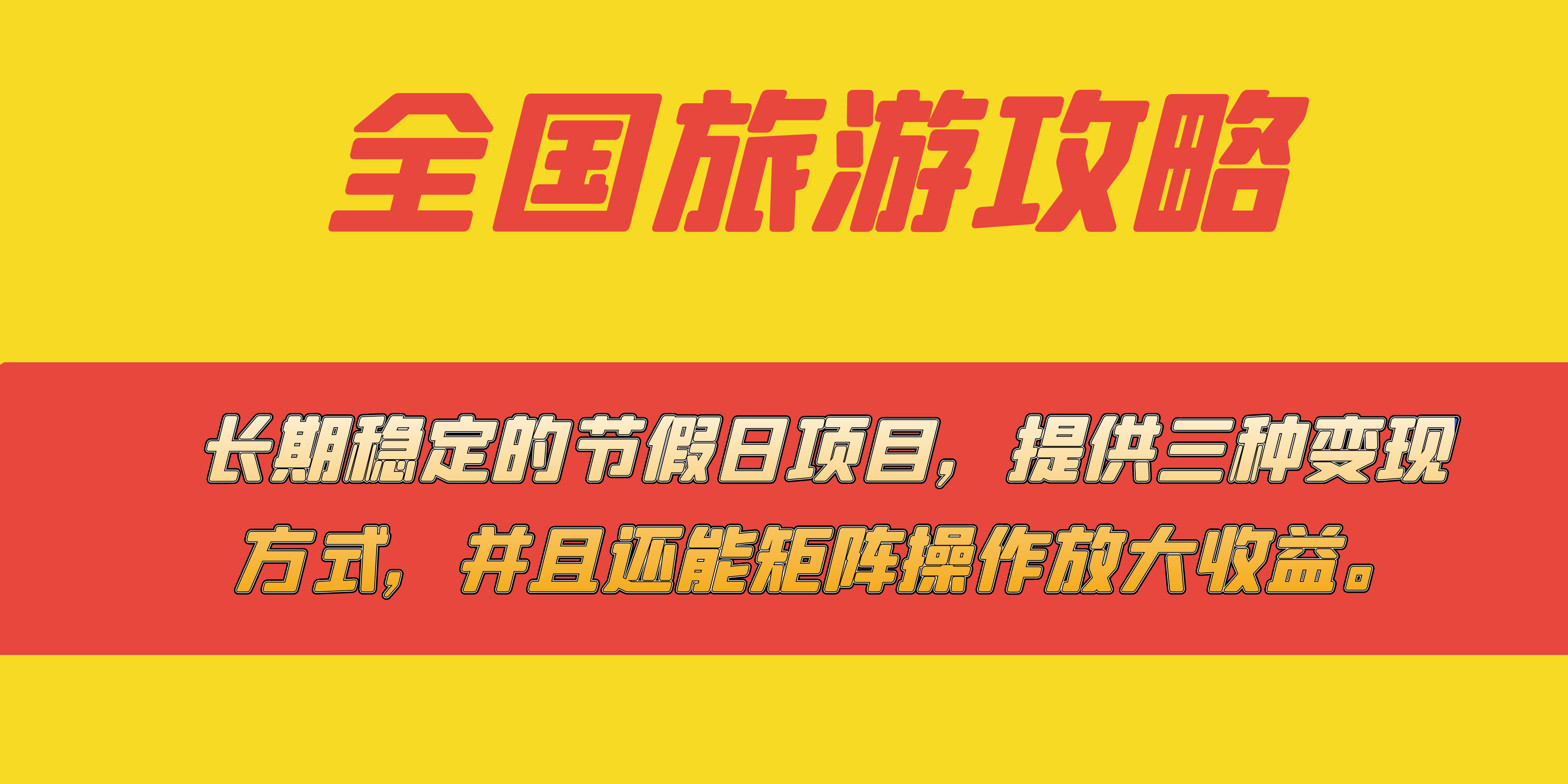 全国旅游攻略

长期稳定的节假日项目，提供三种变现方式，并且还能矩阵操作放大收益。